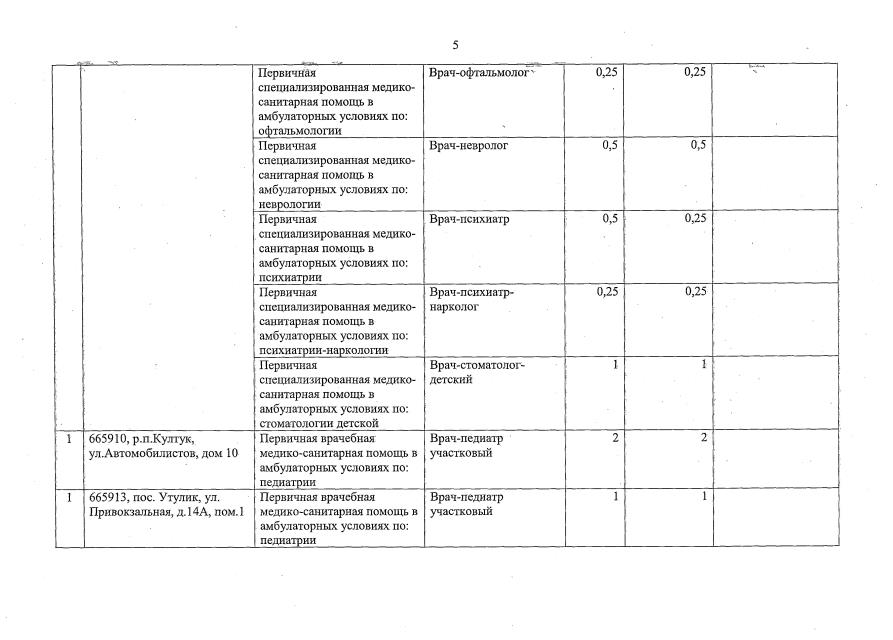 5

| | | | | | | |
|---|---|---|---|---|---|---|
| | | Первичная специализированная медико-санитарная помощь в амбулаторных условиях по: офтальмологии | Врач-офтальмолог | 0,25 | 0,25 | |
| | | Первичная специализированная медико-санитарная помощь в амбулаторных условиях по: неврологии | Врач-невролог | 0,5 | 0,5 | |
| | | Первичная специализированная медико-санитарная помощь в амбулаторных условиях по: психиатрии | Врач-психиатр | 0,5 | 0,25 | |
| | | Первичная специализированная медико-санитарная помощь в амбулаторных условиях по: психиатрии-наркологии | Врач-психиатр-нарколог | 0,25 | 0,25 | |
| | | Первичная специализированная медико-санитарная помощь в амбулаторных условиях по: стоматологии детской | Врач-стоматолог-детский | 1 | 1 | |
| 1 | 665910, р.п.Култук, ул.Автомобилистов, дом 10 | Первичная врачебная медико-санитарная помощь в амбулаторных условиях по: педиатрии | Врач-педиатр участковый | 2 | 2 | |
| 1 | 665913, пос. Утулик, ул. Привокзальная, д.14А, пом.1 | Первичная врачебная медико-санитарная помощь в амбулаторных условиях по: педиатрии | Врач-педиатр участковый | 1 | 1 | |